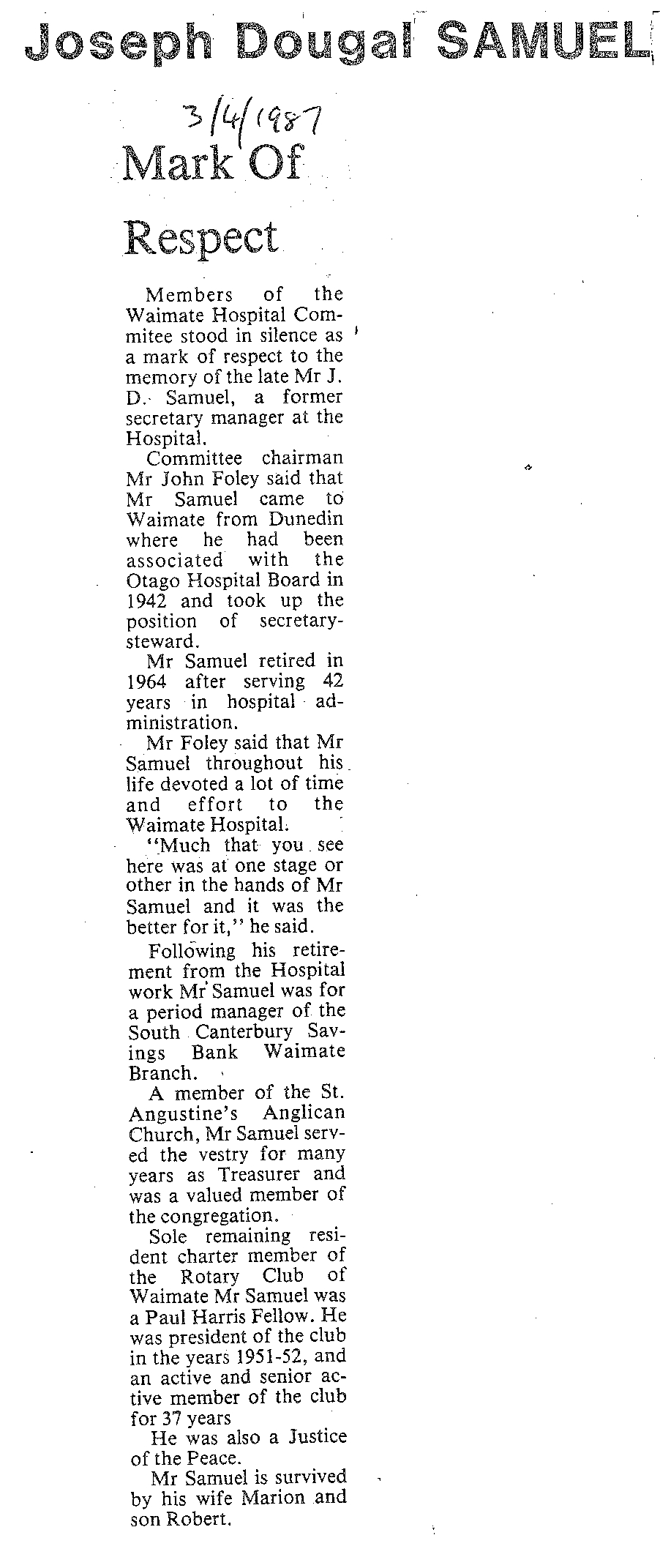 Joseph Dougal SAMUEL

3/4/1987

Mark Of Respect

Members of the Waimate Hospital Commitee stood in silence as a mark of respect to the memory of the late Mr J. D. Samuel, a former secretary manager at the Hospital.

Committee chairman Mr John Foley said that Mr Samuel came to Waimate from Dunedin where he had been associated with the Otago Hospital Board in 1942 and took up the position of secretary-steward.

Mr Samuel retired in 1964 after serving 42 years in hospital administration.

Mr Foley said that Mr Samuel throughout his life devoted a lot of time and effort to the Waimate Hospital.

"Much that you see here was at one stage or other in the hands of Mr Samuel and it was the better for it," he said.

Following his retirement from the Hospital work Mr Samuel was for a period manager of the South Canterbury Savings Bank Waimate Branch.

A member of the St. Angustine's Anglican Church, Mr Samuel served the vestry for many years as Treasurer and was a valued member of the congregation.

Sole remaining resident charter member of the Rotary Club of Waimate Mr Samuel was a Paul Harris Fellow. He was president of the club in the years 1951-52, and an active and senior active member of the club for 37 years

He was also a Justice of the Peace.

Mr Samuel is survived by his wife Marion and son Robert.